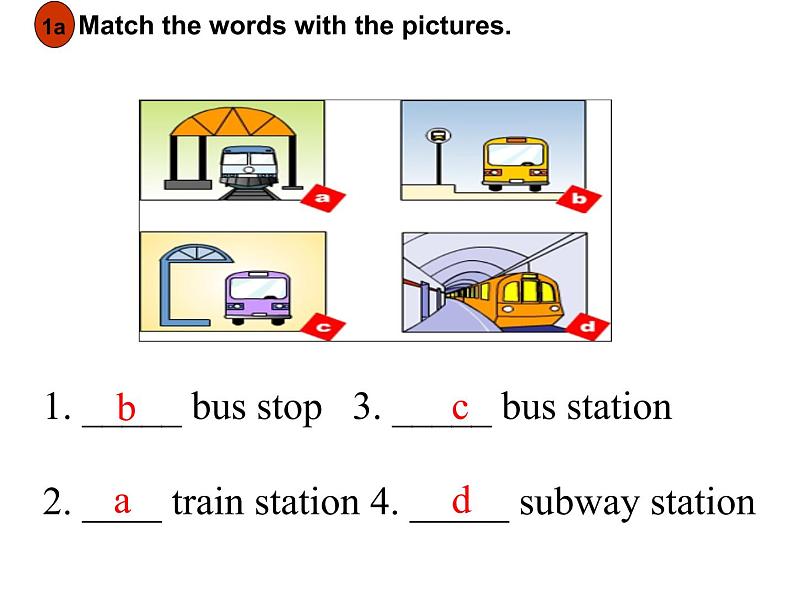 1a Match the words with the pictures.

a

b

c

d

1. b bus stop 3. c bus station

2. a train station 4. d subway station